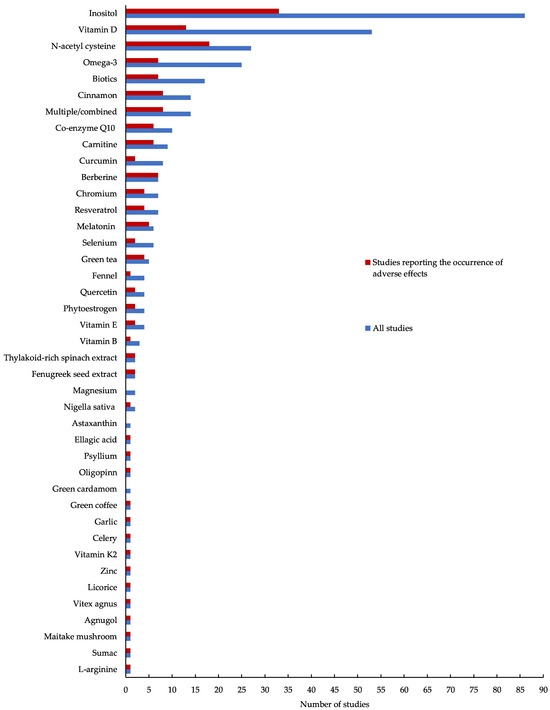 Inositol
Vitamin D
N-acetyl cysteine
Omega-3
Biotics
Cinnamon
Multiple/combined
Co-enzyme Q10
Carnitine
Curcumin
Berberine
Chromium
Resveratrol
Melatonin
Selenium
Green tea
Fennel
Quercetin
Phytoestrogen
Vitamin E
Vitamin B
Thylakoid-rich spinach extract
Fenugreek seed extract
Magnesium
Nigella sativa
Astaxanthin
Ellagic acid
Psyllium
Oligopinn
Green cardamom
Green coffee
Garlic
Celery
Vitamin K2
Zinc
Licorice
Vitex agnus
Agnugol
Maitake mushroom
Sumac
L-arginine

Studies reporting the occurrence of adverse effects

All studies

0 5 10 15 20 25 30 35 40 45 50 55 60 65 70 75 80 85 90
Number of studies